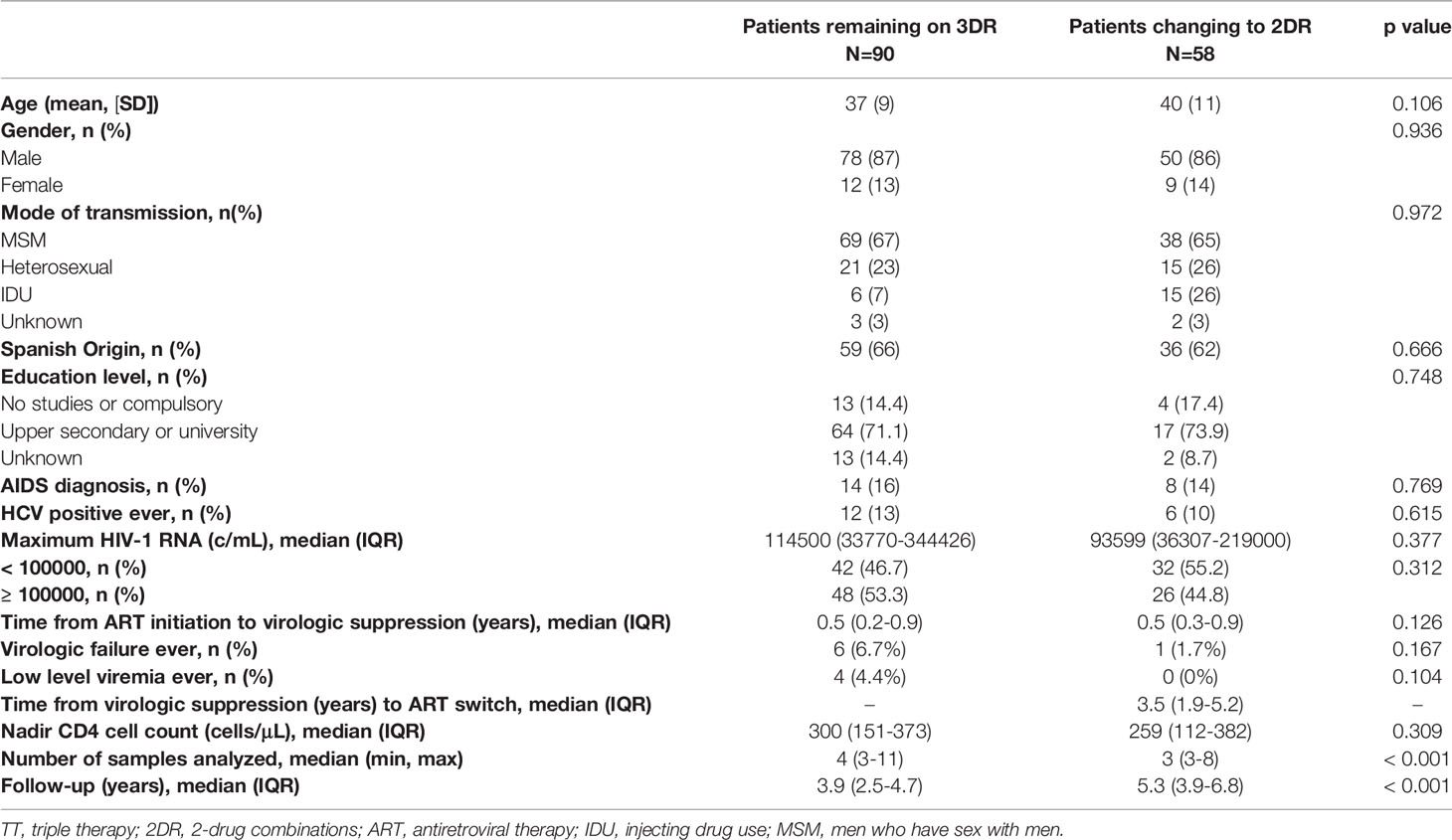 |  | Patients remaining on 3DR N=90 | Patients changing to 2DR N=58 | p value |
|---|---|---|---|
| Age (mean, [SD]) | 37 (9) | 40 (11) | 0.106 |
| Gender, n (%) |  |  | 0.936 |
| Male | 78 (87) | 50 (86) |  |
| Female | 12 (13) | 9 (14) |  |
| Mode of transmission, n(%) |  |  | 0.972 |
| MSM | 69 (67) | 38 (65) |  |
| Heterosexual | 21 (23) | 15 (26) |  |
| IDU | 6 (7) | 15 (26) |  |
| Unknown | 3 (3) | 2 (3) |  |
| Spanish Origin, n (%) | 59 (66) | 36 (62) | 0.666 |
| Education level, n (%) |  |  | 0.748 |
| No studies or compulsory | 13 (14.4) | 4 (17.4) |  |
| Upper secondary or university | 64 (71.1) | 17 (73.9) |  |
| Unknown | 13 (14.4) | 2 (8.7) |  |
| AIDS diagnosis, n (%) | 14 (16) | 8 (14) | 0.769 |
| HCV positive ever, n (%) | 12 (13) | 6 (10) | 0.615 |
| Maximum HIV-1 RNA (c/mL), median (IQR) | 114500 (33770-344426) | 93599 (36307-219000) | 0.377 |
| < 100000, n (%) | 42 (46.7) | 32 (55.2) | 0.312 |
| ≥ 100000, n (%) | 48 (53.3) | 26 (44.8) |  |
| Time from ART initiation to virologic suppression (years), median (IQR) | 0.5 (0.2-0.9) | 0.5 (0.3-0.9) | 0.126 |
| Virologic failure ever, n (%) | 6 (6.7%) | 1 (1.7%) | 0.167 |
| Low level viremia ever, n (%) | 4 (4.4%) | 0 (0%) | 0.104 |
| Time from virologic suppression (years) to ART switch, median (IQR) | – | 3.5 (1.9-5.2) | – |
| Nadir CD4 cell count (cells/µL), median (IQR) | 300 (151-373) | 259 (112-382) | 0.309 |
| Number of samples analyzed, median (min, max) | 4 (3-11) | 3 (3-8) | < 0.001 |
| Follow-up (years), median (IQR) | 3.9 (2.5-4.7) | 5.3 (3.9-6.8) | < 0.001 |

TT, triple therapy; 2DR, 2-drug combinations; ART, antiretroviral therapy; IDU, injecting drug use; MSM, men who have sex with men.